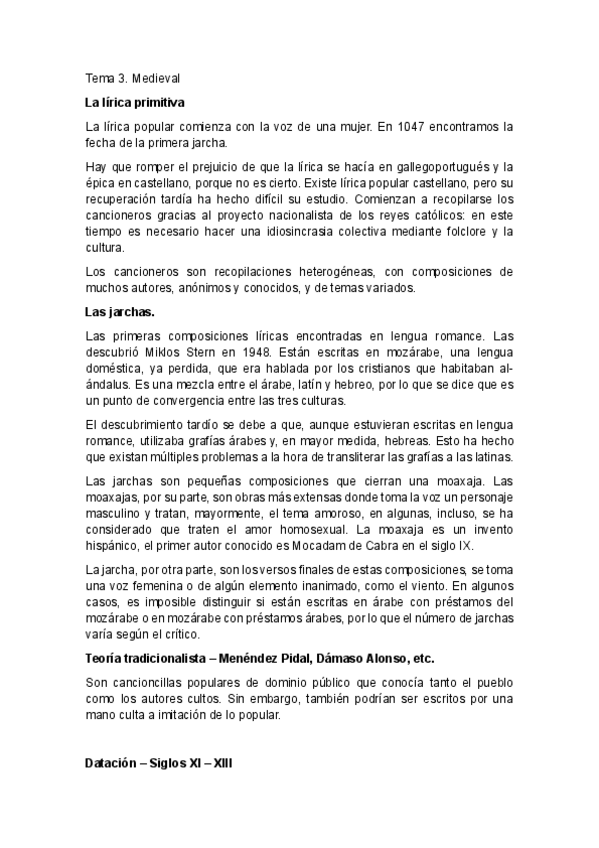 Tema 3. Medieval

La lírica primitiva

La lírica popular comienza con la voz de una mujer. En 1047 encontramos la fecha de la primera jarcha.

Hay que romper el prejuicio de que la lírica se hacía en gallegoportugués y la épica en castellano, porque no es cierto. Existe lírica popular castellano, pero su recuperación tardía ha hecho difícil su estudio. Comienzan a recopilarse los cancioneros gracias al proyecto nacionalista de los reyes católicos: en este tiempo es necesario hacer una idiosincrasia colectiva mediante folclore y la cultura.

Los cancioneros son recopilaciones heterogéneas, con composiciones de muchos autores, anónimos y conocidos, y de temas variados.

Las jarchas.

Las primeras composiciones líricas encontradas en lengua romance. Las descubrió Miklos Stern en 1948. Están escritas en mozárabe, una lengua doméstica, ya perdida, que era hablada por los cristianos que habitaban al-ándalus. Es una mezcla entre el árabe, latín y hebreo, por lo que se dice que es un punto de convergencia entre las tres culturas.

El descubrimiento tardío se debe a que, aunque estuvieran escritas en lengua romance, utilizaba grafías árabes y, en mayor medida, hebreas. Esto ha hecho que existan múltiples problemas a la hora de transliterar las grafías a las latinas.

Las jarchas son pequeñas composiciones que cierran una moaxaja. Las moaxajas, por su parte, son obras más extensas donde toma la voz un personaje masculino y tratan, mayormente, el tema amoroso, en algunas, incluso, se ha considerado que traten el amor homosexual. La moaxaja es un invento hispánico, el primer autor conocido es Mocadam de Cabra en el siglo IX.

La jarcha, por otra parte, son los versos finales de estas composiciones, se toma una voz femenina o de algún elemento inanimado, como el viento. En algunos casos, es imposible distinguir si están escritas en árabe con préstamos del mozárabe o en mozárabe con préstamos árabes, por lo que el número de jarchas varía según el crítico.

Teoría tradicionalista – Menéndez Pidal, Dámaso Alonso, etc.

Son cancioncillas populares de dominio público que conocía tanto el pueblo como los autores cultos. Sin embargo, también podrían ser escritos por una mano culta a imitación de lo popular.

Datación – Siglos XI – XIII